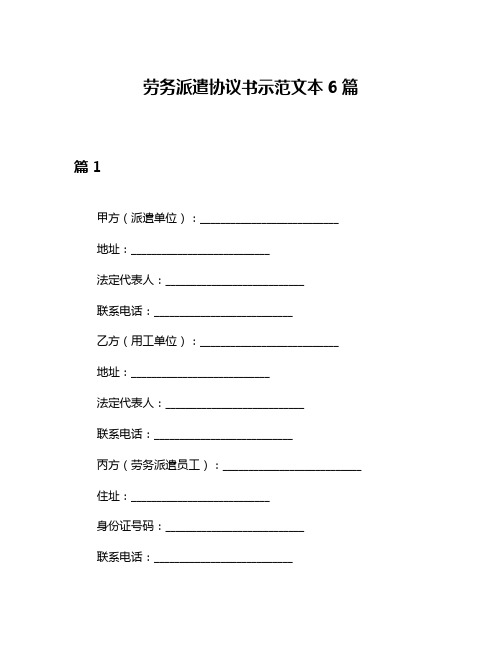 劳务派遣协议书示范文本 6 篇

篇 1

甲方（派遣单位）：________________________

地址：________________________

法定代表人：________________________

联系电话：________________________

乙方（用工单位）：________________________

地址：________________________

法定代表人：________________________

联系电话：________________________

丙方（劳务派遣员工）：________________________

住址：________________________

身份证号码：________________________

联系电话：________________________